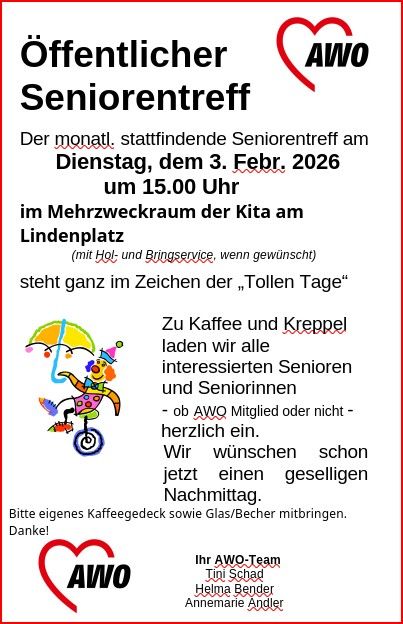 Öffentlicher Seniorentreff

AWO

Der monatl. stattfindende Seniorentreff am

Dienstag, dem 3. Febr. 2026
um 15.00 Uhr

im Mehrzweckraum der Kita am Lindenplatz

(mit Hol- und Bringservice, wenn gewünscht)

steht ganz im Zeichen der „Tollen Tage“

Zu Kaffee und Kreppel laden wir alle interessierten Senioren und Seniorinnen

- ob AWO Mitglied oder nicht -

herzlich ein.

Wir wünschen schon jetzt einen geselligen Nachmittag.

Bitte eigenes Kaffeegedeck sowie Glas/Becher mitbringen. Danke!

AWO

Ihr AWO-Team
Tini Schad
Helma Bender
Annemarie Andler